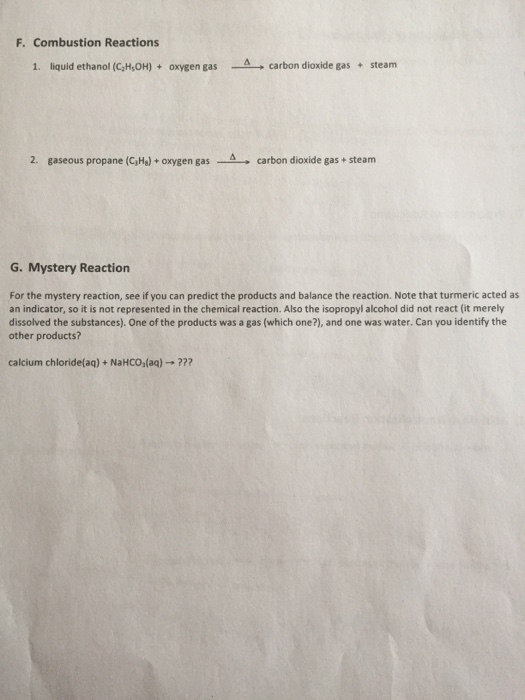 F. Combustion Reactions

1. liquid ethanol ($C_2H_5OH$) + oxygen gas $\xrightarrow{\Delta}$ carbon dioxide gas + steam

2. gaseous propane ($C_3H_8$) + oxygen gas $\xrightarrow{\Delta}$ carbon dioxide gas + steam

G. Mystery Reaction

For the mystery reaction, see if you can predict the products and balance the reaction. Note that turmeric acted as an indicator, so it is not represented in the chemical reaction. Also the isopropyl alcohol did not react (it merely dissolved the substances). One of the products was a gas (which one?), and one was water. Can you identify the other products?

calcium chloride(aq) + $NaHCO_3$(aq) $\rightarrow$ ???